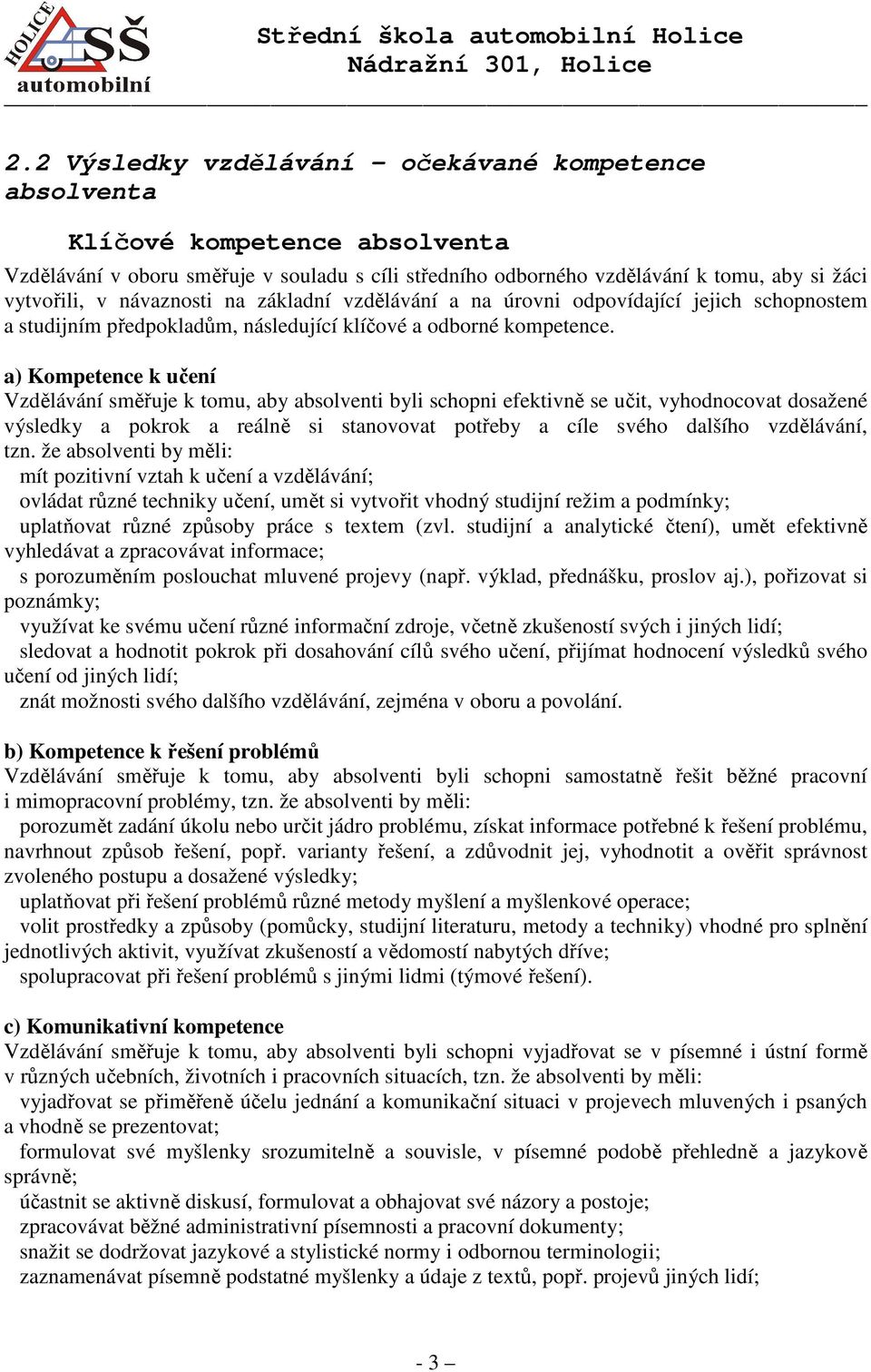 HOLICE SŠ automobilní

Střední škola automobilní Holice
Nádražní 301, Holice

2.2 Výsledky vzdělávání – očekávané kompetence absolventa

Klíčové kompetence absolventa

Vzdělávání v oboru směřuje v souladu s cíli středního odborného vzdělávání k tomu, aby si žáci vytvořili, v návaznosti na základní vzdělávání a na úrovni odpovídající jejich schopnostem a studijním předpokladům, následující klíčové a odborné kompetence.

a) Kompetence k učení
Vzdělávání směřuje k tomu, aby absolventi byli schopni efektivně se učit, vyhodnocovat dosažené výsledky a pokrok a reálně si stanovovat potřeby a cíle svého dalšího vzdělávání, tzn. že absolventi by měli:
mít pozitivní vztah k učení a vzdělávání;
ovládat různé techniky učení, umět si vytvořit vhodný studijní režim a podmínky;
uplatňovat různé způsoby práce s textem (zvl. studijní a analytické čtení), umět efektivně vyhledávat a zpracovávat informace;
s porozuměním poslouchat mluvené projevy (např. výklad, přednášku, proslov aj.), pořizovat si poznámky;
využívat ke svému učení různé informační zdroje, včetně zkušeností svých i jiných lidí;
sledovat a hodnotit pokrok při dosahování cílů svého učení, přijímat hodnocení výsledků svého učení od jiných lidí;
znát možnosti svého dalšího vzdělávání, zejména v oboru a povolání.

b) Kompetence k řešení problémů
Vzdělávání směřuje k tomu, aby absolventi byli schopni samostatně řešit běžné pracovní i mimopracovní problémy, tzn. že absolventi by měli:
porozumět zadání úkolu nebo určit jádro problému, získat informace potřebné k řešení problému, navrhnout způsob řešení, popř. varianty řešení, a zdůvodnit jej, vyhodnotit a ověřit správnost zvoleného postupu a dosažené výsledky;
uplatňovat při řešení problémů různé metody myšlení a myšlenkové operace;
volit prostředky a způsoby (pomůcky, studijní literaturu, metody a techniky) vhodné pro splnění jednotlivých aktivit, využívat zkušeností a vědomostí nabytých dříve;
spolupracovat při řešení problémů s jinými lidmi (týmové řešení).

c) Komunikativní kompetence
Vzdělávání směřuje k tomu, aby absolventi byli schopni vyjadřovat se v písemné i ústní formě v různých učebních, životních i pracovních situacích, tzn. že absolventi by měli:
vyjadřovat se přiměřeně účelu jednání a komunikační situaci v projevech mluvených i psaných a vhodně se prezentovat;
formulovat své myšlenky srozumitelně a souvisle, v písemné podobě přehledně a jazykově správně;
účastnit se aktivně diskusí, formulovat a obhajovat své názory a postoje;
zpracovávat běžné administrativní písemnosti a pracovní dokumenty;
snažit se dodržovat jazykové a stylistické normy i odbornou terminologii;
zaznamenávat písemně podstatné myšlenky a údaje z textů, popř. projevů jiných lidí;

- 3 –